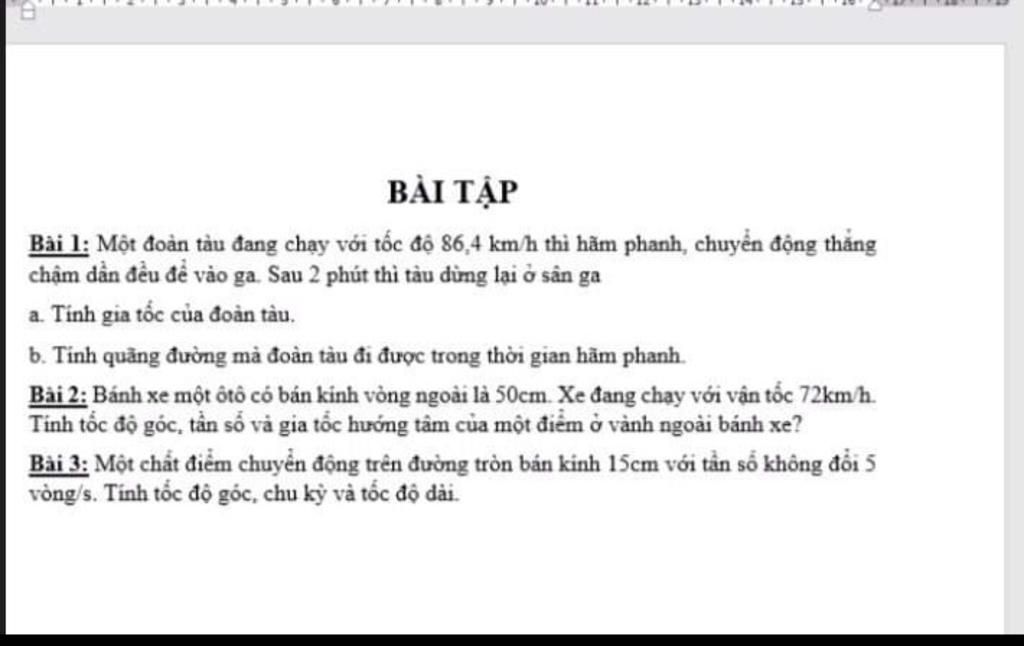 BÀI TẬP

Bài 1: Một đoàn tàu đang chạy với tốc độ 86,4 km/h thì hãm phanh, chuyển động thẳng chậm dần đều để vào ga. Sau 2 phút thì tàu dừng lại ở sân ga

a. Tính gia tốc của đoàn tàu.

b. Tính quãng đường mà đoàn tàu đi được trong thời gian hãm phanh.

Bài 2: Bánh xe một ôtô có bán kính vòng ngoài là 50cm. Xe đang chạy với vận tốc 72km/h. Tính tốc độ góc, tần số và gia tốc hướng tâm của một điểm ở vành ngoài bánh xe?

Bài 3: Một chất điểm chuyển động trên đường tròn bán kính 15cm với tần số không đổi 5 vòng/s. Tính tốc độ góc, chu kỳ và tốc độ dài.